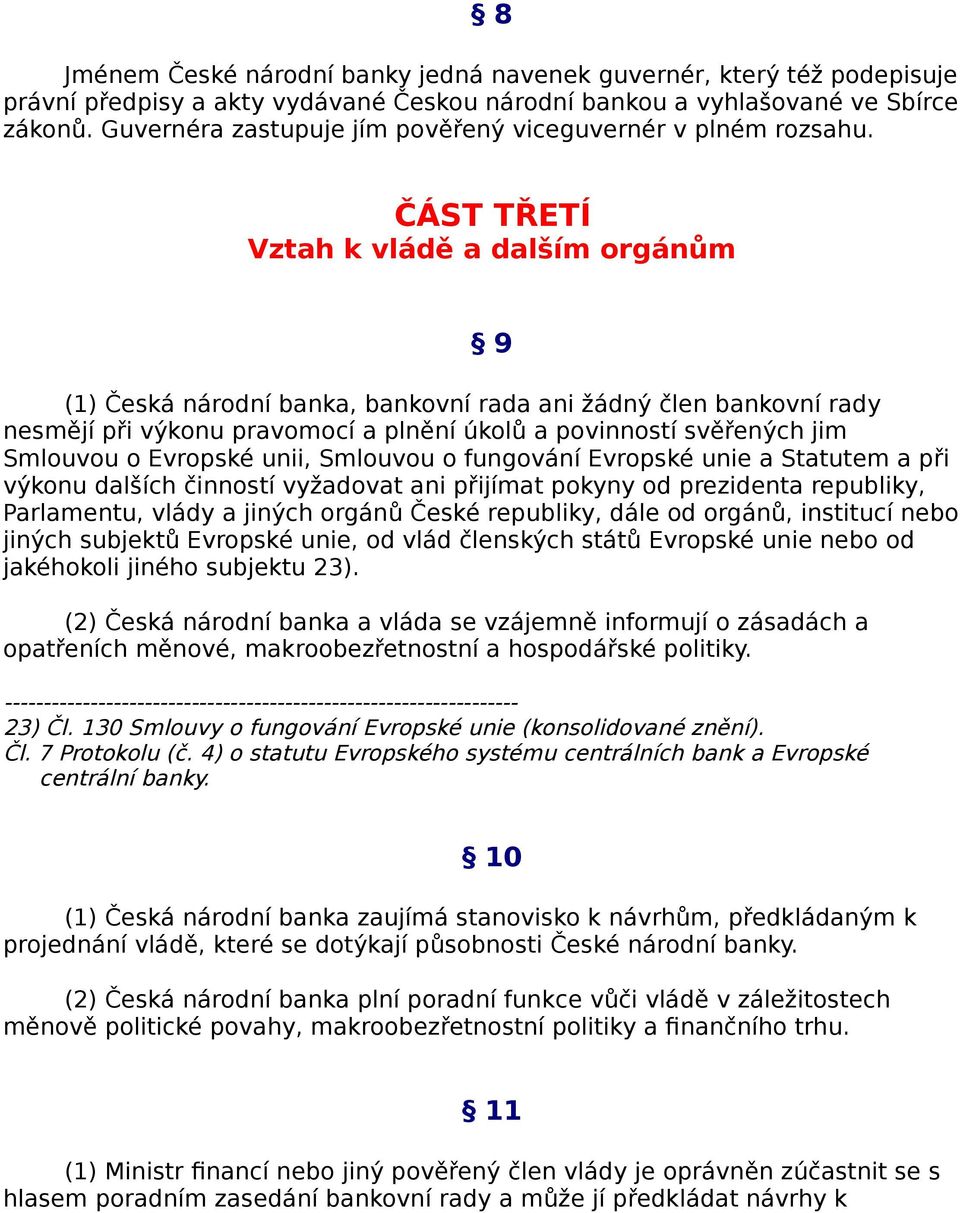 § 8

Jménem České národní banky jedná navenek guvernér, který též podepisuje právní předpisy a akty vydávané Českou národní bankou a vyhlašované ve Sbírce zákonů. Guvernéra zastupuje jím pověřený viceguvernér v plném rozsahu.

ČÁST TŘETÍ
Vztah k vládě a dalším orgánům

§ 9

(1) Česká národní banka, bankovní rada ani žádný člen bankovní rady nesmějí při výkonu pravomocí a plnění úkolů a povinností svěřených jim Smlouvou o Evropské unii, Smlouvou o fungování Evropské unie a Statutem a při výkonu dalších činností vyžadovat ani přijímat pokyny od prezidenta republiky, Parlamentu, vlády a jiných orgánů České republiky, dále od orgánů, institucí nebo jiných subjektů Evropské unie, od vlád členských států Evropské unie nebo od jakéhokoli jiného subjektu 23).

(2) Česká národní banka a vláda se vzájemně informují o zásadách a opatřeních měnové, makroobezřetnostní a hospodářské politiky.

------------------------------------------------------------------
23) Čl. 130 Smlouvy o fungování Evropské unie (konsolidované znění).
Čl. 7 Protokolu (č. 4) o statutu Evropského systému centrálních bank a Evropské centrální banky.

§ 10

(1) Česká národní banka zaujímá stanovisko k návrhům, předkládaným k projednání vládě, které se dotýkají působnosti České národní banky.

(2) Česká národní banka plní poradní funkce vůči vládě v záležitostech měnově politické povahy, makroobezřetnostní politiky a finančního trhu.

§ 11

(1) Ministr financí nebo jiný pověřený člen vlády je oprávněn zúčastnit se s hlasem poradním zasedání bankovní rady a může jí předkládat návrhy k